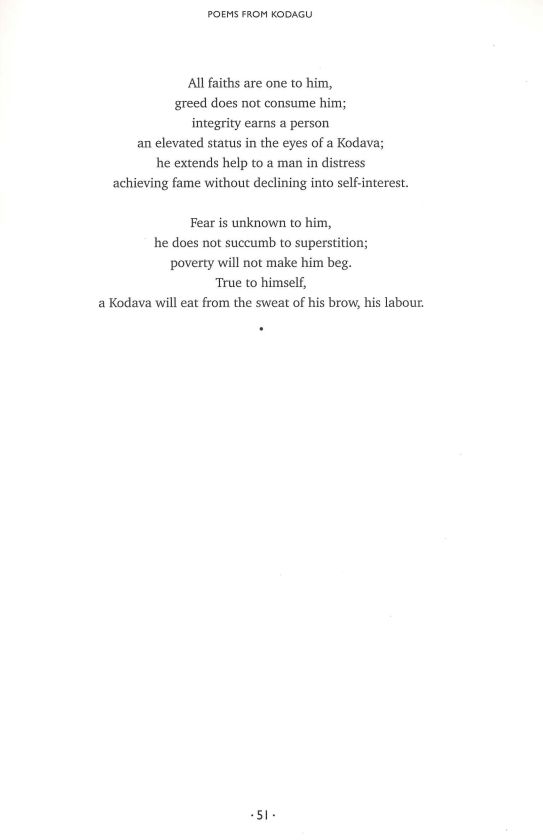 POEMS FROM KODAGU

All faiths are one to him,
greed does not consume him;
integrity earns a person
an elevated status in the eyes of a Kodava;
he extends help to a man in distress
achieving fame without declining into self-interest.

Fear is unknown to him,
he does not succumb to superstition;
poverty will not make him beg.
True to himself,
a Kodava will eat from the sweat of his brow, his labour.

•

· 51 ·